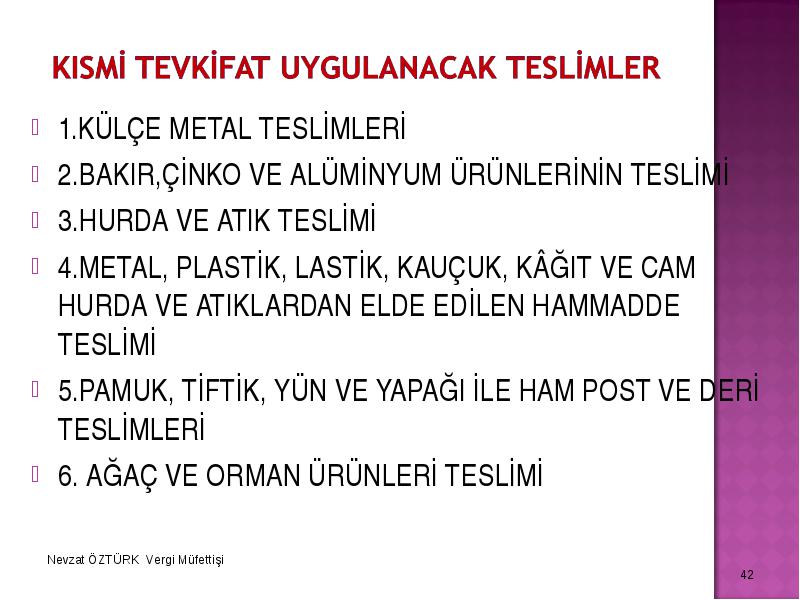 KISMİ TEVKİFAT UYGULANACAK TESLİMLER

1.KÜLÇE METAL TESLİMLERİ

2.BAKIR,ÇİNKO VE ALÜMİNYUM ÜRÜNLERİNİN TESLİMİ

3.HURDA VE ATIK TESLİMİ

4.METAL, PLASTİK, LASTİK, KAUÇUK, KÂĞIT VE CAM HURDA VE ATIKLARDAN ELDE EDİLEN HAMMADDE TESLİMİ

5.PAMUK, TİFTİK, YÜN VE YAPAĞI İLE HAM POST VE DERİ TESLİMLERİ

6. AĞAÇ VE ORMAN ÜRÜNLERİ TESLİMİ

Nevzat ÖZTÜRK Vergi Müfettişi

42